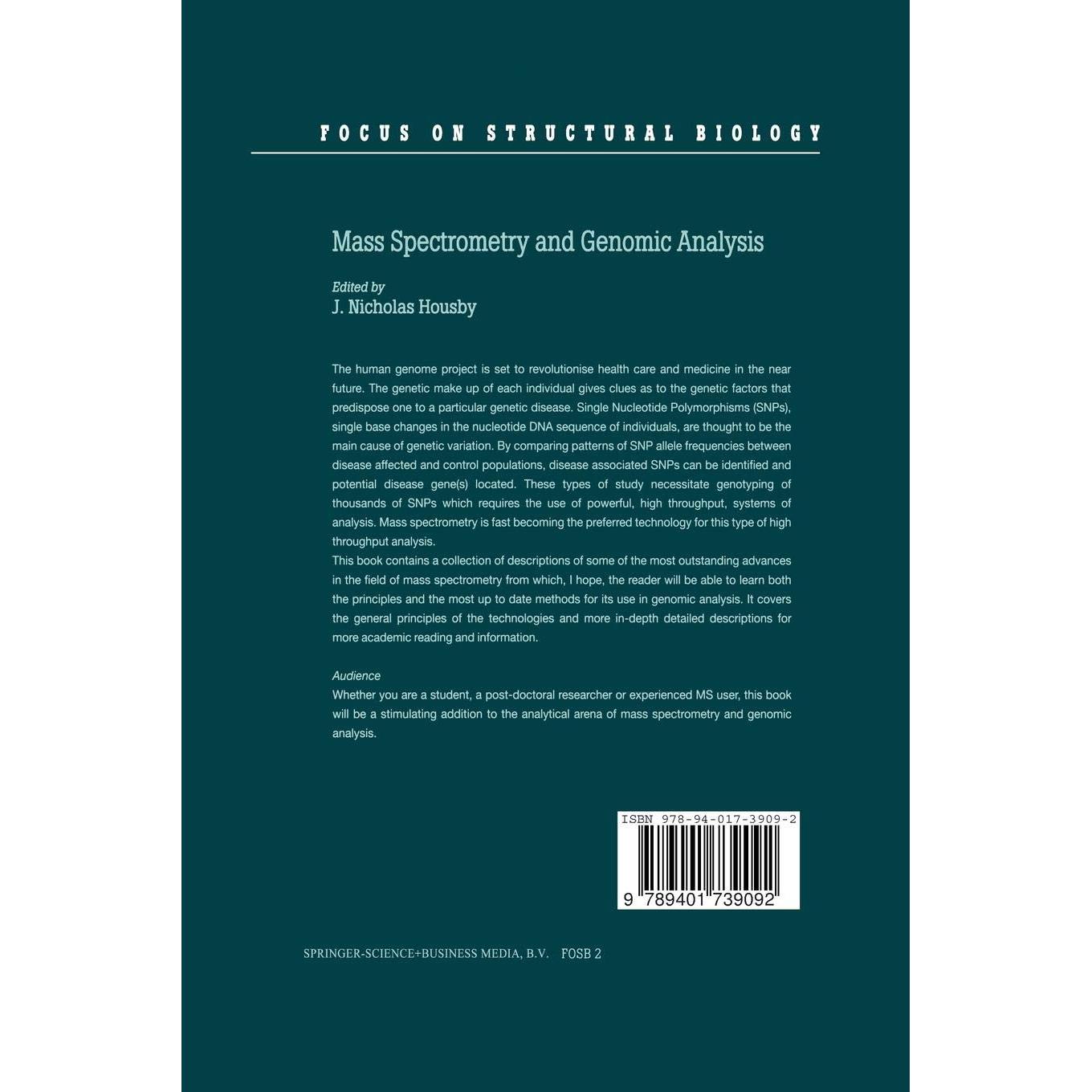 FOCUS ON STRUCTURAL BIOLOGY

Mass Spectrometry and Genomic Analysis

Edited by
J. Nicholas Housby

The human genome project is set to revolutionise health care and medicine in the near future. The genetic make up of each individual gives clues as to the genetic factors that predispose one to a particular genetic disease. Single Nucleotide Polymorphisms (SNPs), single base changes in the nucleotide DNA sequence of individuals, are thought to be the main cause of genetic variation. By comparing patterns of SNP allele frequencies between disease affected and control populations, disease associated SNPs can be identified and potential disease gene(s) located. These types of study necessitate genotyping of thousands of SNPs which requires the use of powerful, high throughput, systems of analysis. Mass spectrometry is fast becoming the preferred technology for this type of high throughput analysis.

This book contains a collection of descriptions of some of the most outstanding advances in the field of mass spectrometry from which, I hope, the reader will be able to learn both the principles and the most up to date methods for its use in genomic analysis. It covers the general principles of the technologies and more in-depth detailed descriptions for more academic reading and information.

Audience
Whether you are a student, a post-doctoral researcher or experienced MS user, this book will be a stimulating addition to the analytical arena of mass spectrometry and genomic analysis.

ISBN 978-94-017-3909-2

9 789401 739092

SPRINGER-SCIENCE+BUSINESS MEDIA, B.V. FOSB 2